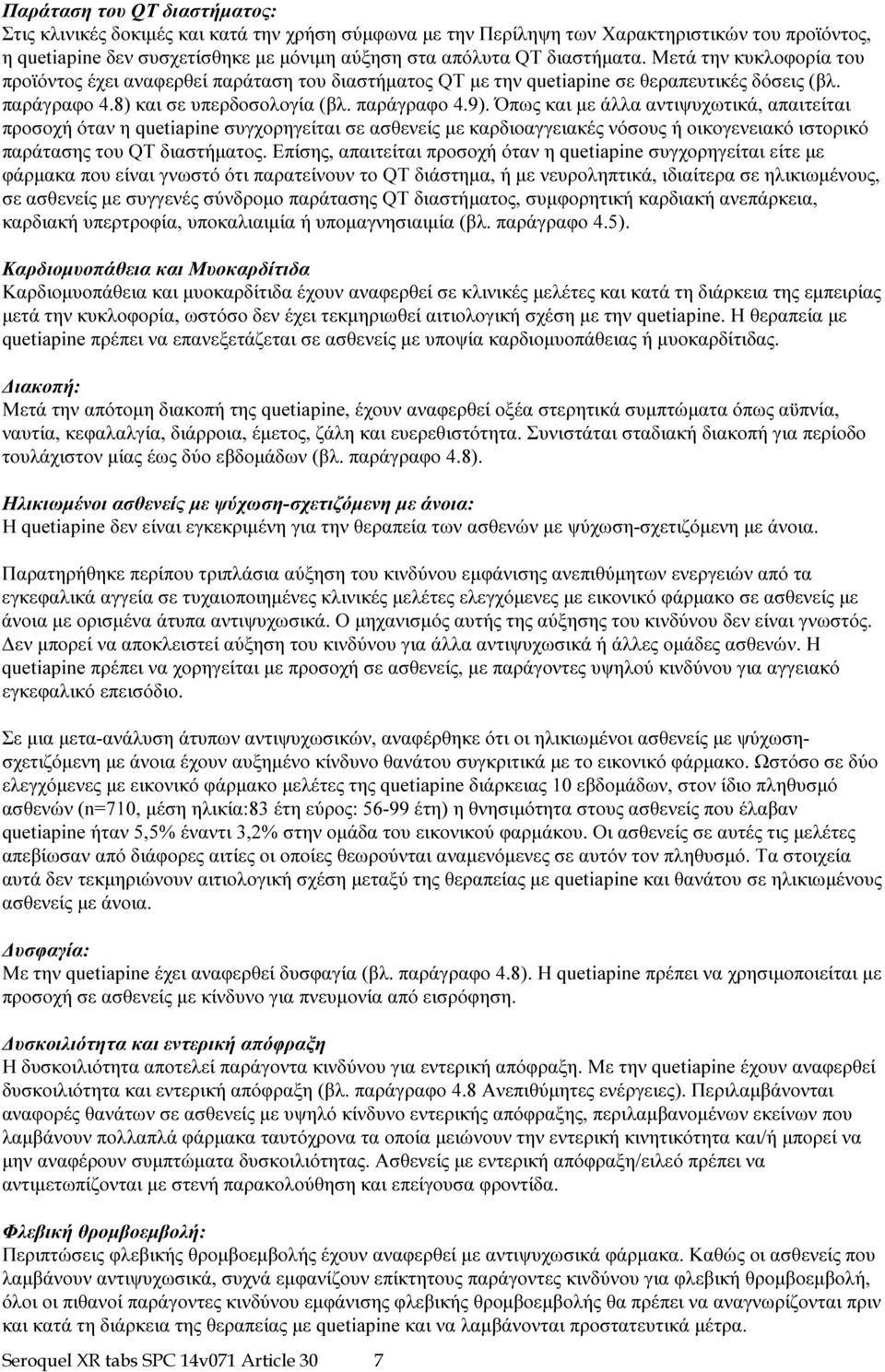 Παράταση του QT διαστήματος:
Στις κλινικές δοκιμές και κατά την χρήση σύμφωνα με την Περίληψη των Χαρακτηριστικών του προϊόντος, η quetiapine δεν συσχετίσθηκε με μόνιμη αύξηση στα απόλυτα QT διαστήματα. Μετά την κυκλοφορία του προϊόντος έχει αναφερθεί παράταση του διαστήματος QT με την quetiapine σε θεραπευτικές δόσεις (βλ. παράγραφο 4.8) και σε υπερδοσολογία (βλ. παράγραφο 4.9). Όπως και με άλλα αντιψυχωτικά, απαιτείται προσοχή όταν η quetiapine συγχορηγείται σε ασθενείς με καρδιοαγγειακές νόσους ή οικογενειακό ιστορικό παράτασης του QT διαστήματος. Επίσης, απαιτείται προσοχή όταν η quetiapine συγχορηγείται είτε με φάρμακα που είναι γνωστό ότι παρατείνουν το QT διάστημα, ή με νευροληπτικά, ιδιαίτερα σε ηλικιωμένους, σε ασθενείς με συγγενές σύνδρομο παράτασης QT διαστήματος, συμφορητική καρδιακή ανεπάρκεια, καρδιακή υπερτροφία, υποκαλιαιμία ή υπομαγνησιαιμία (βλ. παράγραφο 4.5).

Καρδιομυοπάθεια και Μυοκαρδίτιδα
Καρδιομυοπάθεια και μυοκαρδίτιδα έχουν αναφερθεί σε κλινικές μελέτες και κατά τη διάρκεια της εμπειρίας μετά την κυκλοφορία, ωστόσο δεν έχει τεκμηριωθεί αιτιολογική σχέση με την quetiapine. Η θεραπεία με quetiapine πρέπει να επανεξετάζεται σε ασθενείς με υποψία καρδιομυοπάθειας ή μυοκαρδίτιδας.

Διακοπή:
Μετά την απότομη διακοπή της quetiapine, έχουν αναφερθεί οξέα στερητικά συμπτώματα όπως αϋπνία, ναυτία, κεφαλαλγία, διάρροια, έμετος, ζάλη και ευερεθιστότητα. Συνιστάται σταδιακή διακοπή για περίοδο τουλάχιστον μίας έως δύο εβδομάδων (βλ. παράγραφο 4.8).

Ηλικιωμένοι ασθενείς με ψύχωση-σχετιζόμενη με άνοια:
Η quetiapine δεν είναι εγκεκριμένη για την θεραπεία των ασθενών με ψύχωση-σχετιζόμενη με άνοια.

Παρατηρήθηκε περίπου τριπλάσια αύξηση του κινδύνου εμφάνισης ανεπιθύμητων ενεργειών από τα εγκεφαλικά αγγεία σε τυχαιοποιημένες κλινικές μελέτες ελεγχόμενες με εικονικό φάρμακο σε ασθενείς με άνοια με ορισμένα άτυπα αντιψυχωσικά. Ο μηχανισμός αυτής της αύξησης του κινδύνου δεν είναι γνωστός. Δεν μπορεί να αποκλειστεί αύξηση του κινδύνου για άλλα αντιψυχωσικά ή άλλες ομάδες ασθενών. Η quetiapine πρέπει να χορηγείται με προσοχή σε ασθενείς, με παράγοντες υψηλού κινδύνου για αγγειακό εγκεφαλικό επεισόδιο.

Σε μια μετα-ανάλυση άτυπων αντιψυχωσικών, αναφέρθηκε ότι οι ηλικιωμένοι ασθενείς με ψύχωση-σχετιζόμενη με άνοια έχουν αυξημένο κίνδυνο θανάτου συγκριτικά με το εικονικό φάρμακο. Ωστόσο σε δύο ελεγχόμενες με εικονικό φάρμακο μελέτες της quetiapine διάρκειας 10 εβδομάδων, στον ίδιο πληθυσμό ασθενών (n=710, μέση ηλικία:83 έτη εύρος: 56-99 έτη) η θνησιμότητα στους ασθενείς που έλαβαν quetiapine ήταν 5,5% έναντι 3,2% στην ομάδα του εικονικού φαρμάκου. Οι ασθενείς σε αυτές τις μελέτες απεβίωσαν από διάφορες αιτίες οι οποίες θεωρούνται αναμενόμενες σε αυτόν τον πληθυσμό. Τα στοιχεία αυτά δεν τεκμηριώνουν αιτιολογική σχέση μεταξύ της θεραπείας με quetiapine και θανάτου σε ηλικιωμένους ασθενείς με άνοια.

Δυσφαγία:
Με την quetiapine έχει αναφερθεί δυσφαγία (βλ. παράγραφο 4.8). Η quetiapine πρέπει να χρησιμοποιείται με προσοχή σε ασθενείς με κίνδυνο για πνευμονία από εισρόφηση.

Δυσκοιλιότητα και εντερική απόφραξη
Η δυσκοιλιότητα αποτελεί παράγοντα κινδύνου για εντερική απόφραξη. Με την quetiapine έχουν αναφερθεί δυσκοιλιότητα και εντερική απόφραξη (βλ. παράγραφο 4.8 Ανεπιθύμητες ενέργειες). Περιλαμβάνονται αναφορές θανάτων σε ασθενείς με υψηλό κίνδυνο εντερικής απόφραξης, περιλαμβανομένων εκείνων που λαμβάνουν πολλαπλά φάρμακα ταυτόχρονα τα οποία μειώνουν την εντερική κινητικότητα και/ή μπορεί να μην αναφέρουν συμπτώματα δυσκοιλιότητας. Ασθενείς με εντερική απόφραξη/ειλεό πρέπει να αντιμετωπίζονται με στενή παρακολούθηση και επείγουσα φροντίδα.

Φλεβική θρομβοεμβολή:
Περιπτώσεις φλεβικής θρομβοεμβολής έχουν αναφερθεί με αντιψυχωσικά φάρμακα. Καθώς οι ασθενείς που λαμβάνουν αντιψυχωσικά, συχνά εμφανίζουν επίκτητους παράγοντες κινδύνου για φλεβική θρομβοεμβολή, όλοι οι πιθανοί παράγοντες κινδύνου εμφάνισης φλεβικής θρομβοεμβολής θα πρέπει να αναγνωρίζονται πριν και κατά τη διάρκεια της θεραπείας με quetiapine και να λαμβάνονται προστατευτικά μέτρα.

Seroquel XR tabs SPC 14v071 Article 30 7